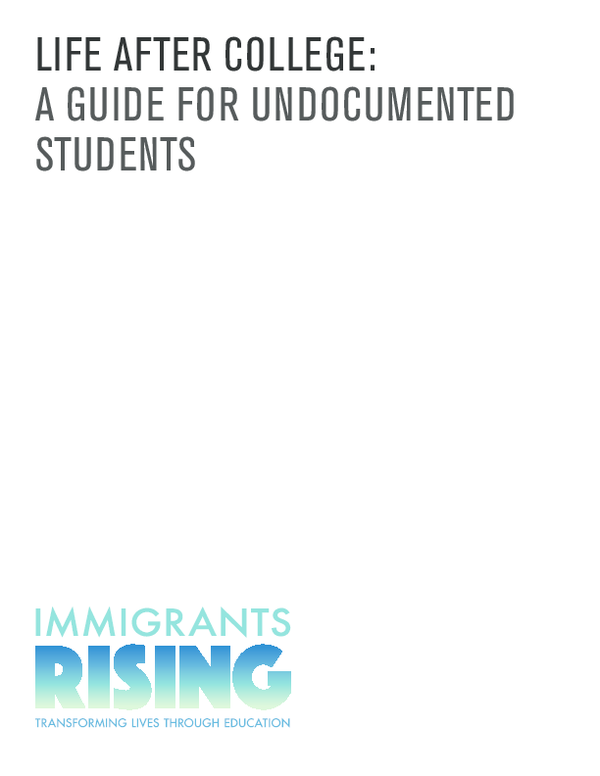 LIFE AFTER COLLEGE:
A GUIDE FOR UNDOCUMENTED STUDENTS

IMMIGRANTS
RISING
TRANSFORMING LIVES THROUGH EDUCATION